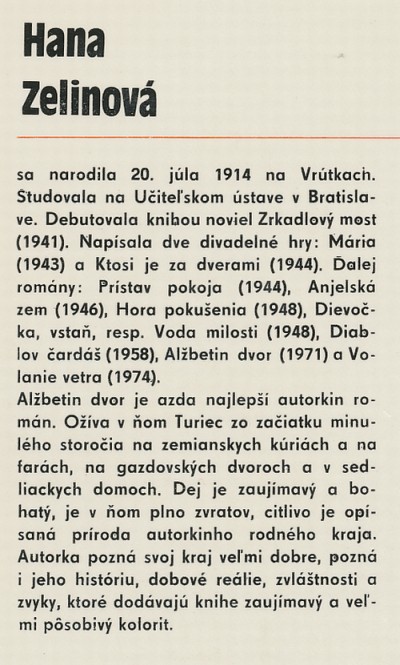 Hana Zelinová

sa narodila 20. júla 1914 na Vrútkach. Študovala na Učiteľskom ústave v Bratislave. Debutovala knihou noviel Zrkadlový most (1941). Napísala dve divadelné hry: Mária (1943) a Ktosi je za dverami (1944). Ďalej romány: Prístav pokoja (1944), Anjelská zem (1946), Hora pokušenia (1948), Dievočka, vstaň, resp. Voda milosti (1948), Diablov čardáš (1958), Alžbetin dvor (1971) a Volanie vetra (1974).
Alžbetin dvor je azda najlepší autorkin román. Ožíva v ňom Turiec zo začiatku minulého storočia na zemianskych kúriách a na farách, na gazdovských dvoroch a v sedliackych domoch. Dej je zaujímavý a bohatý, je v ňom plno zvratov, citlivo je opísaná príroda autorkinho rodného kraja. Autorka pozná svoj kraj veľmi dobre, pozná i jeho históriu, dobové reálie, zvláštnosti a zvyky, ktoré dodávajú knihe zaujímavý a veľmi pôsobivý kolorit.